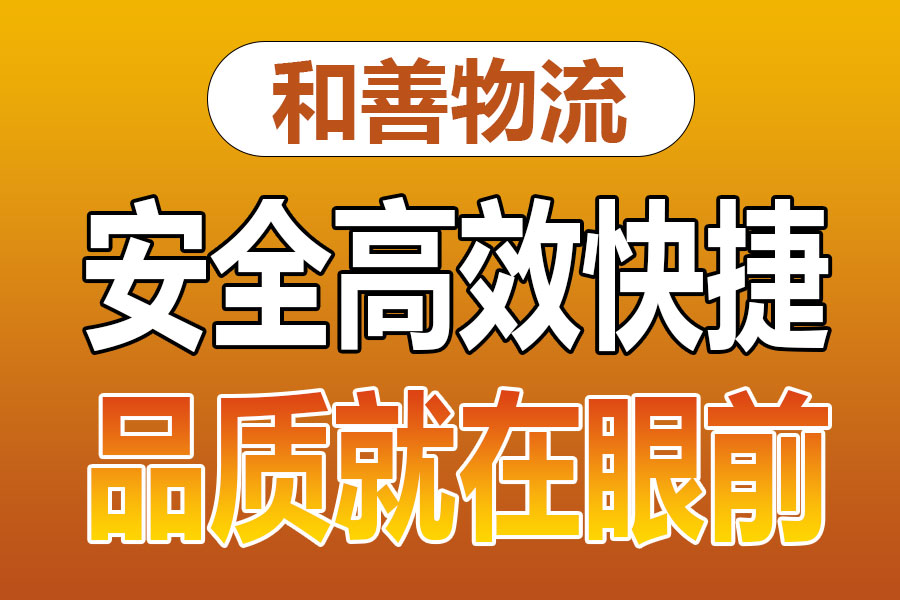 和善物流

安全高效快捷

品质就在眼前